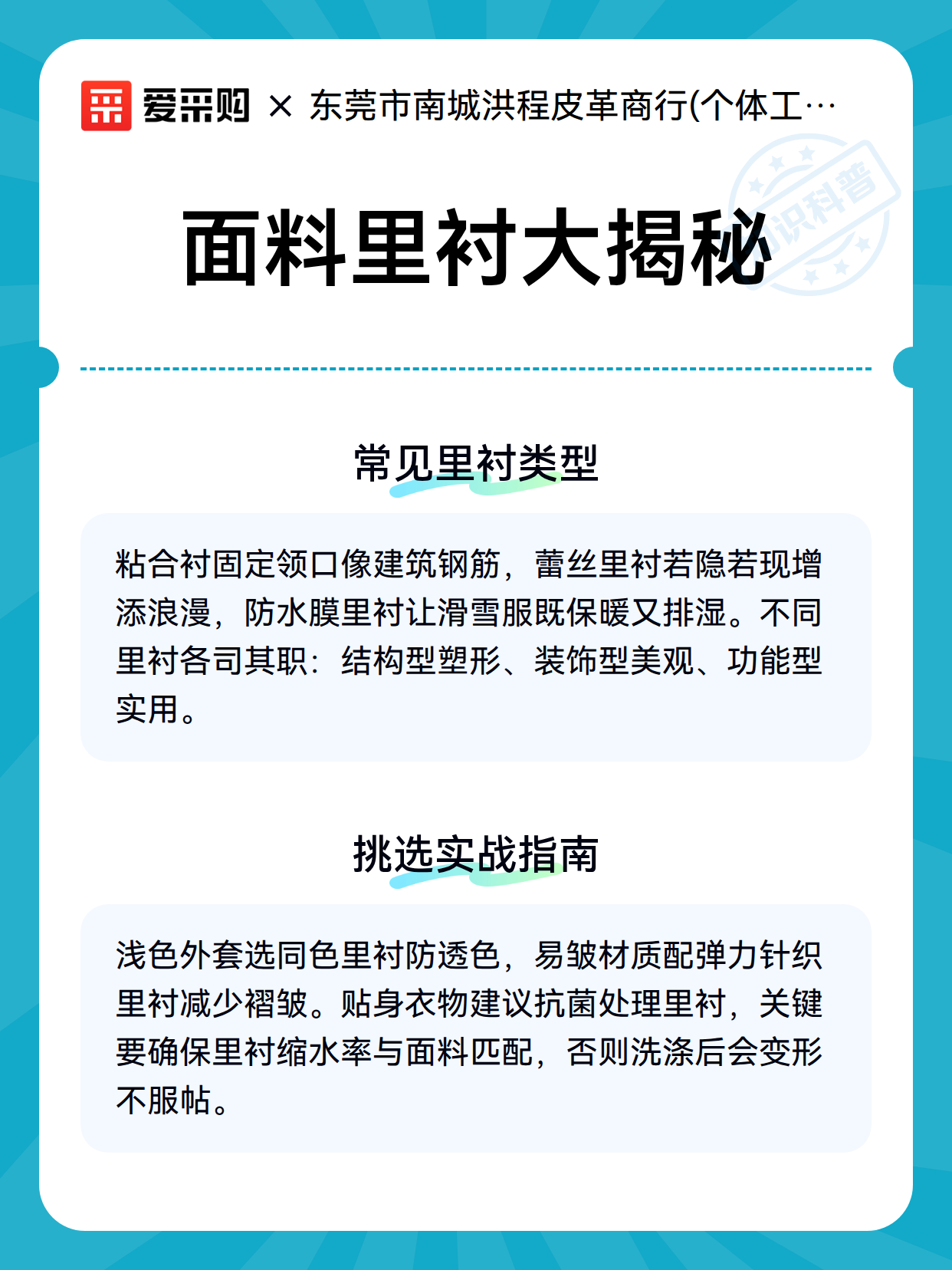 爱采购 × 东莞市南城洪程皮革商行(个体工…

知识科普

面料里衬大揭秘

常见里衬类型

粘合衬固定领口像建筑钢筋，蕾丝里衬若隐若现增添浪漫，防水膜里衬让滑雪服既保暖又排湿。不同里衬各司其职：结构型塑形、装饰型美观、功能型实用。

挑选实战指南

浅色外套选同色里衬防透色，易皱材质配弹力针织里衬减少褶皱。贴身衣物建议抗菌处理里衬，关键要确保里衬缩水率与面料匹配，否则洗涤后会变形不服帖。